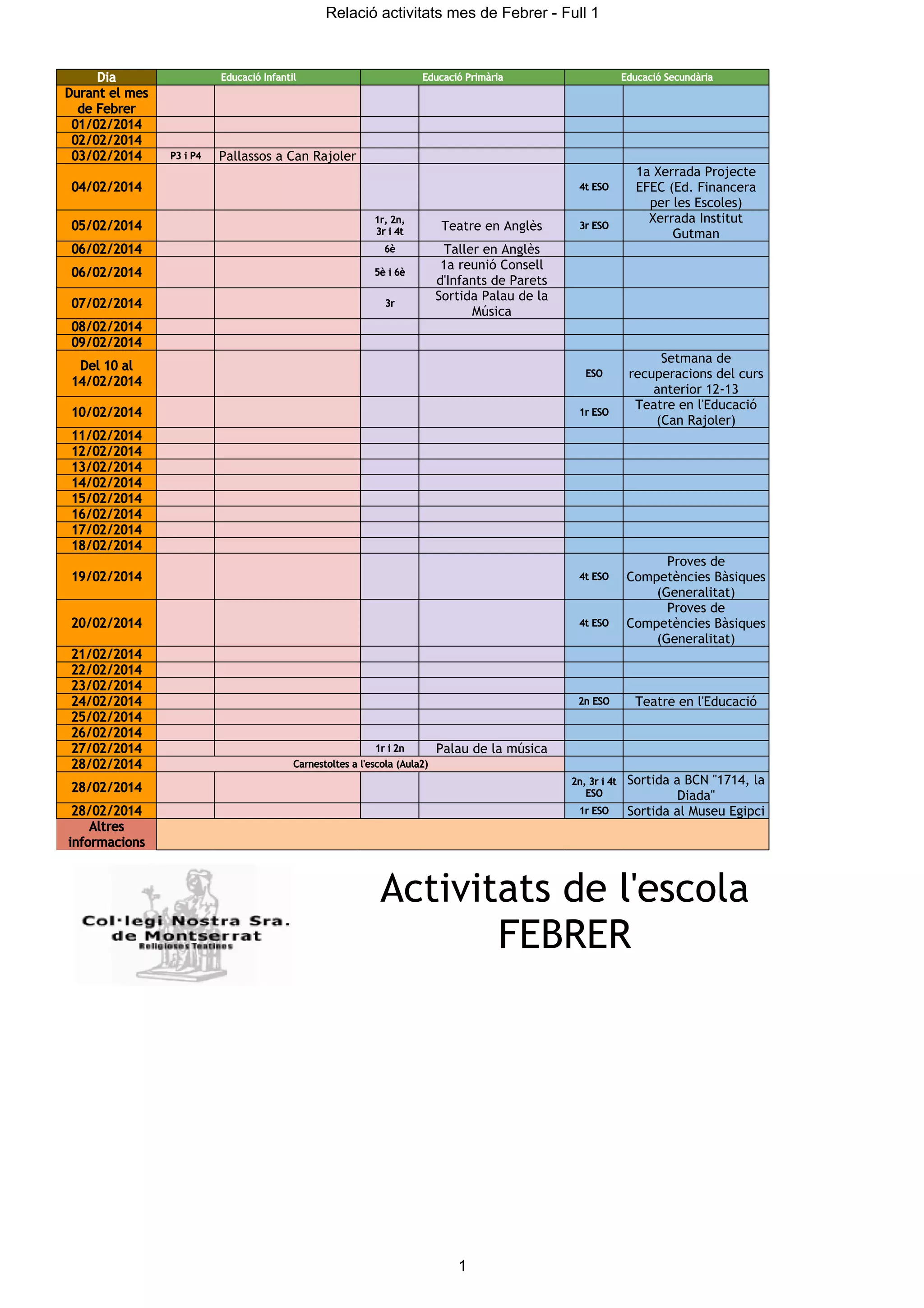 Relació activitats mes de Febrer - Full 1

| Dia | Educació Infantil | | Educació Primària | | Educació Secundària | |
|---|---|---|---|---|---|---|
| Durant el mes de Febrer | | | | | | |
| 01/02/2014 | | | | | | |
| 02/02/2014 | | | | | | |
| 03/02/2014 | P3 i P4 | Pallassos a Can Rajoler | | | | |
| 04/02/2014 | | | | | 4t ESO | 1a Xerrada Projecte EFEC (Ed. Financera per les Escoles) |
| 05/02/2014 | | | 1r, 2n, 3r i 4t | Teatre en Anglès | 3r ESO | Xerrada Institut Gutman |
| 06/02/2014 | | | 6è | Taller en Anglès | | |
| 06/02/2014 | | | 5è i 6è | 1a reunió Consell d'Infants de Parets | | |
| 07/02/2014 | | | 3r | Sortida Palau de la Música | | |
| 08/02/2014 | | | | | | |
| 09/02/2014 | | | | | | |
| Del 10 al 14/02/2014 | | | | | ESO | Setmana de recuperacions del curs anterior 12-13 |
| 10/02/2014 | | | | | 1r ESO | Teatre en l'Educació (Can Rajoler) |
| 11/02/2014 | | | | | | |
| 12/02/2014 | | | | | | |
| 13/02/2014 | | | | | | |
| 14/02/2014 | | | | | | |
| 15/02/2014 | | | | | | |
| 16/02/2014 | | | | | | |
| 17/02/2014 | | | | | | |
| 18/02/2014 | | | | | | |
| 19/02/2014 | | | | | 4t ESO | Proves de Competències Bàsiques (Generalitat) |
| 20/02/2014 | | | | | 4t ESO | Proves de Competències Bàsiques (Generalitat) |
| 21/02/2014 | | | | | | |
| 22/02/2014 | | | | | | |
| 23/02/2014 | | | | | | |
| 24/02/2014 | | | | | 2n ESO | Teatre en l'Educació |
| 25/02/2014 | | | | | | |
| 26/02/2014 | | | | | | |
| 27/02/2014 | | | 1r i 2n | Palau de la música | | |
| 28/02/2014 | Carnestoltes a l'escola (Aula2) | | | | | |
| 28/02/2014 | | | | | 2n, 3r i 4t ESO | Sortida a BCN "1714, la Diada" |
| 28/02/2014 | | | | | 1r ESO | Sortida al Museu Egipci |
| Altres informacions | | | | | | |

Col·legi Nostra Sra. de Montserrat
Religioses Teatines

Activitats de l'escola
FEBRER

1